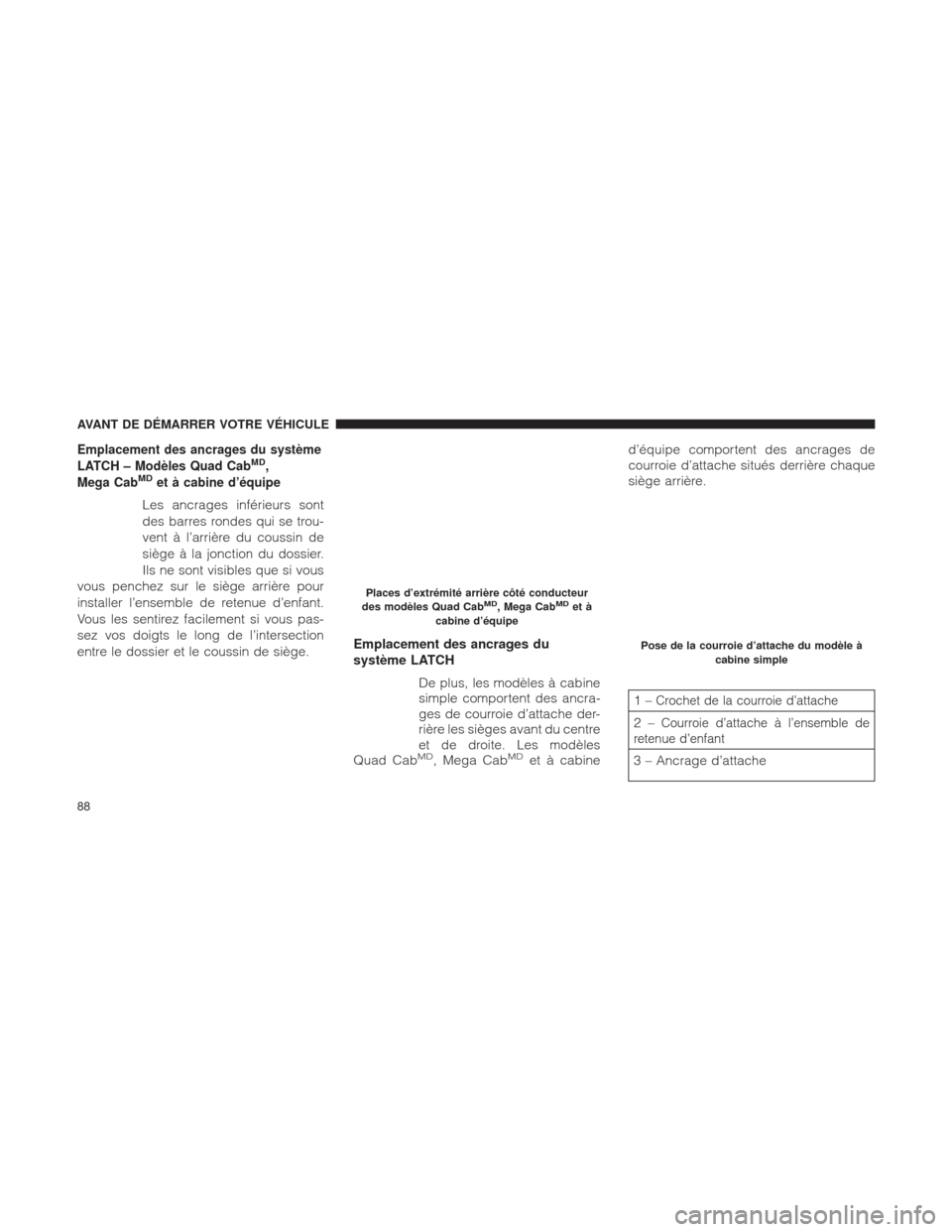 AVANT DE DÉMARRER VOTRE VÉHICULE

Emplacement des ancrages du système LATCH – Modèles Quad Cab$^{MD}$, Mega Cab$^{MD}$ et à cabine d'équipe

Les ancrages inférieurs sont des barres rondes qui se trouvent à l'arrière du coussin de siège à la jonction du dossier. Ils ne sont visibles que si vous vous penchez sur le siège arrière pour installer l'ensemble de retenue d'enfant. Vous les sentirez facilement si vous passez vos doigts le long de l'intersection entre le dossier et le coussin de siège.

Places d'extrémité arrière côté conducteur des modèles Quad Cab$^{MD}$, Mega Cab$^{MD}$ et à cabine d'équipe

Emplacement des ancrages du système LATCH

De plus, les modèles à cabine simple comportent des ancrages de courroie d'attache derrière les sièges avant du centre et de droite. Les modèles Quad Cab$^{MD}$, Mega Cab$^{MD}$ et à cabine d'équipe comportent des ancrages de courroie d'attache situés derrière chaque siège arrière.

Pose de la courroie d'attache du modèle à cabine simple

| 1 – Crochet de la courroie d'attache |
|---|
| 2 – Courroie d'attache à l'ensemble de retenue d'enfant |
| 3 – Ancrage d'attache |

88

carmanualsonline.info